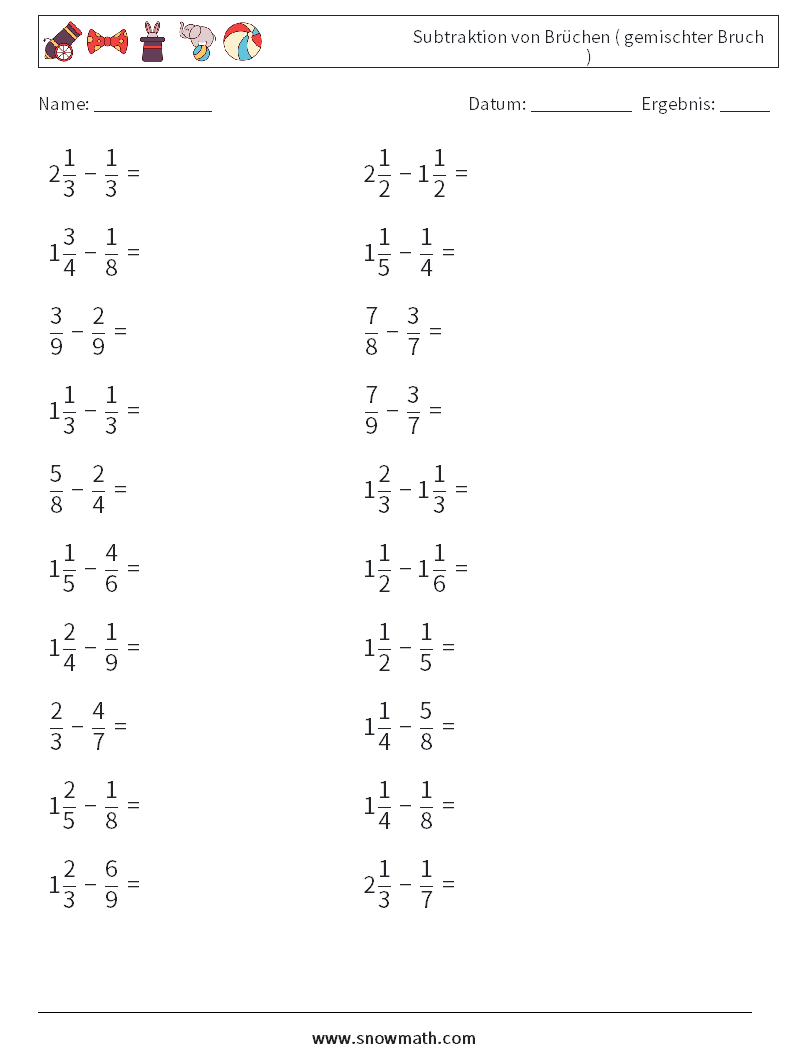 Subtraktion von Brüchen ( gemischter Bruch )

Name: ____________

Datum: ___________ Ergebnis: _____

$2\frac{1}{3} - \frac{1}{3} =$

$1\frac{3}{4} - \frac{1}{8} =$

$\frac{3}{9} - \frac{2}{9} =$

$1\frac{1}{3} - \frac{1}{3} =$

$\frac{5}{8} - \frac{2}{4} =$

$1\frac{1}{5} - \frac{4}{6} =$

$1\frac{2}{4} - \frac{1}{9} =$

$\frac{2}{3} - \frac{4}{7} =$

$1\frac{2}{5} - \frac{1}{8} =$

$1\frac{2}{3} - \frac{6}{9} =$

$2\frac{1}{2} - 1\frac{1}{2} =$

$1\frac{1}{5} - \frac{1}{4} =$

$\frac{7}{8} - \frac{3}{7} =$

$\frac{7}{9} - \frac{3}{7} =$

$1\frac{2}{3} - 1\frac{1}{3} =$

$1\frac{1}{2} - 1\frac{1}{6} =$

$1\frac{1}{2} - \frac{1}{5} =$

$1\frac{1}{4} - \frac{5}{8} =$

$1\frac{1}{4} - \frac{1}{8} =$

$2\frac{1}{3} - \frac{1}{7} =$

www.snowmath.com